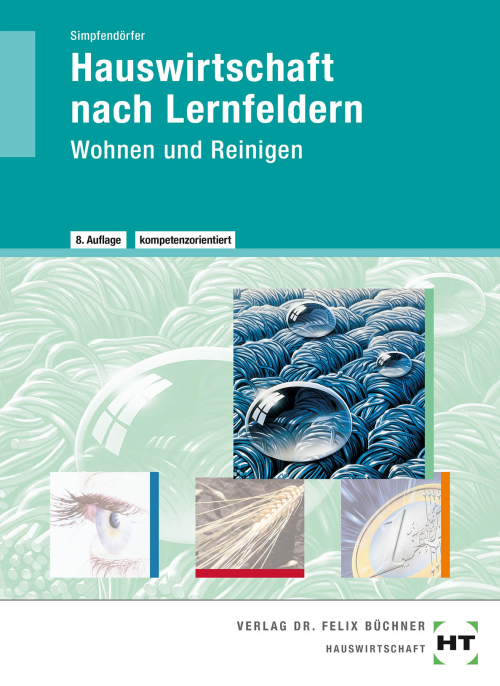 Simpfendörfer

Hauswirtschaft nach Lernfeldern

Wohnen und Reinigen

8. Auflage

kompetenzorientiert

VERLAG DR. FELIX BÜCHNER

HAUSWIRTSCHAFT

HT